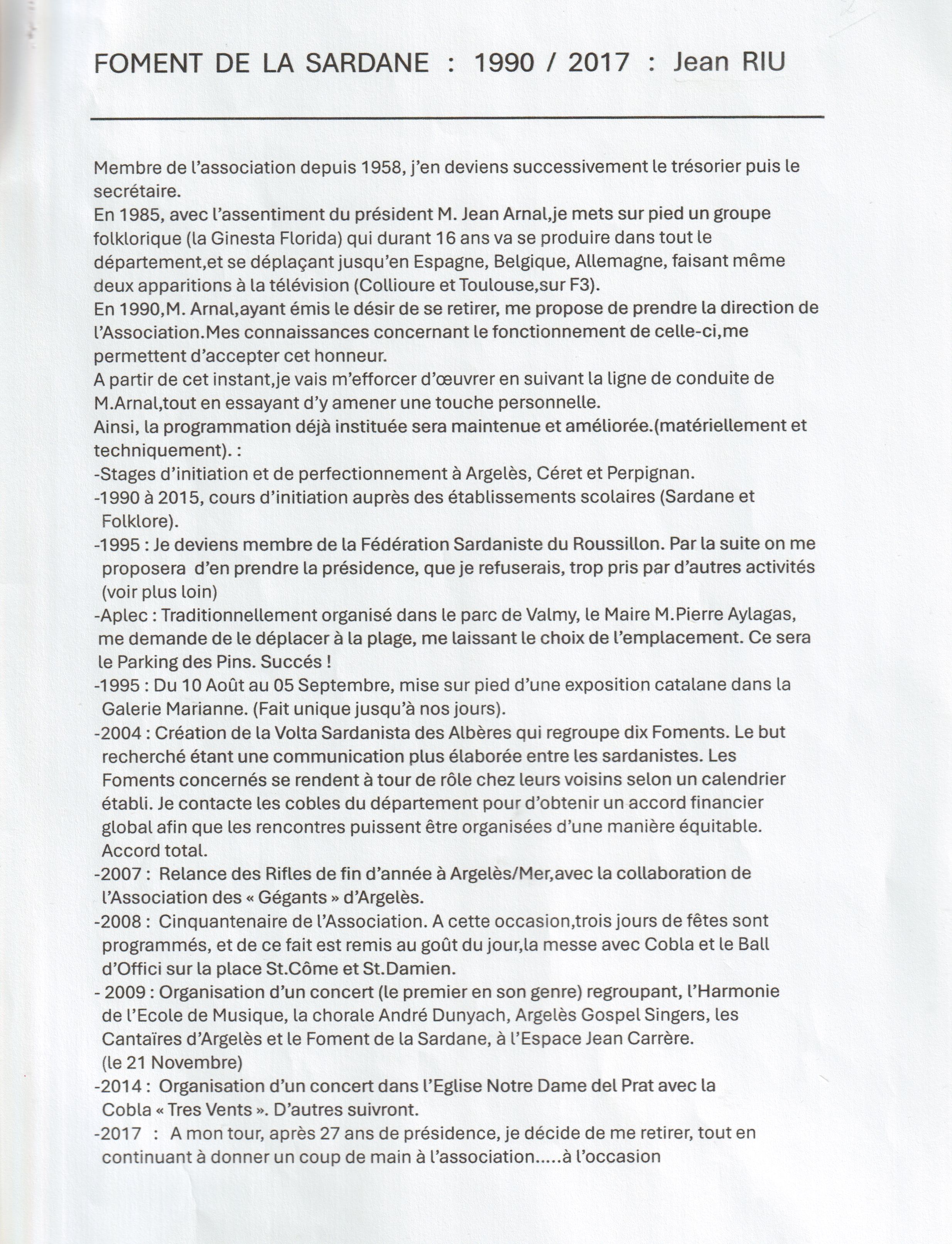 FOMENT DE LA SARDANE : 1990 / 2017 : Jean RIU

Membre de l'association depuis 1958, j'en deviens successivement le trésorier puis le secrétaire.
En 1985, avec l'assentiment du président M. Jean Arnal,je mets sur pied un groupe folklorique (la Ginesta Florida) qui durant 16 ans va se produire dans tout le département,et se déplaçant jusqu'en Espagne, Belgique, Allemagne, faisant même deux apparitions à la télévision (Collioure et Toulouse,sur F3).
En 1990,M. Arnal,ayant émis le désir de se retirer, me propose de prendre la direction de l'Association.Mes connaissances concernant le fonctionnement de celle-ci,me permettent d'accepter cet honneur.
A partir de cet instant,je vais m'efforcer d'œuvrer en suivant la ligne de conduite de M.Arnal,tout en essayant d'y amener une touche personnelle.
Ainsi, la programmation déjà instituée sera maintenue et améliorée.(matériellement et techniquement). :
-Stages d'initiation et de perfectionnement à Argelès, Céret et Perpignan.
-1990 à 2015, cours d'initiation auprès des établissements scolaires (Sardane et Folklore).
-1995 : Je deviens membre de la Fédération Sardaniste du Roussillon. Par la suite on me proposera d'en prendre la présidence, que je refuserais, trop pris par d'autres activités (voir plus loin)
-Aplec : Traditionnellement organisé dans le parc de Valmy, le Maire M.Pierre Aylagas, me demande de le déplacer à la plage, me laissant le choix de l'emplacement. Ce sera le Parking des Pins. Succés !
-1995 : Du 10 Août au 05 Septembre, mise sur pied d'une exposition catalane dans la Galerie Marianne. (Fait unique jusqu'à nos jours).
-2004 : Création de la Volta Sardanista des Albères qui regroupe dix Foments. Le but recherché étant une communication plus élaborée entre les sardanistes. Les Foments concernés se rendent à tour de rôle chez leurs voisins selon un calendrier établi. Je contacte les cobles du département pour d'obtenir un accord financier global afin que les rencontres puissent être organisées d'une manière équitable. Accord total.
-2007 : Relance des Rifles de fin d'année à Argelès/Mer,avec la collaboration de l'Association des « Gégants » d'Argelès.
-2008 : Cinquantenaire de l'Association. A cette occasion,trois jours de fêtes sont programmés, et de ce fait est remis au goût du jour,la messe avec Cobla et le Ball d'Offici sur la place St.Côme et St.Damien.
- 2009 : Organisation d'un concert (le premier en son genre) regroupant, l'Harmonie de l'Ecole de Musique, la chorale André Dunyach, Argelès Gospel Singers, les Cantaïres d'Argelès et le Foment de la Sardane, à l'Espace Jean Carrère. (le 21 Novembre)
-2014 : Organisation d'un concert dans l'Eglise Notre Dame del Prat avec la Cobla « Tres Vents ». D'autres suivront.
-2017 : A mon tour, après 27 ans de présidence, je décide de me retirer, tout en continuant à donner un coup de main à l'association.....à l'occasion